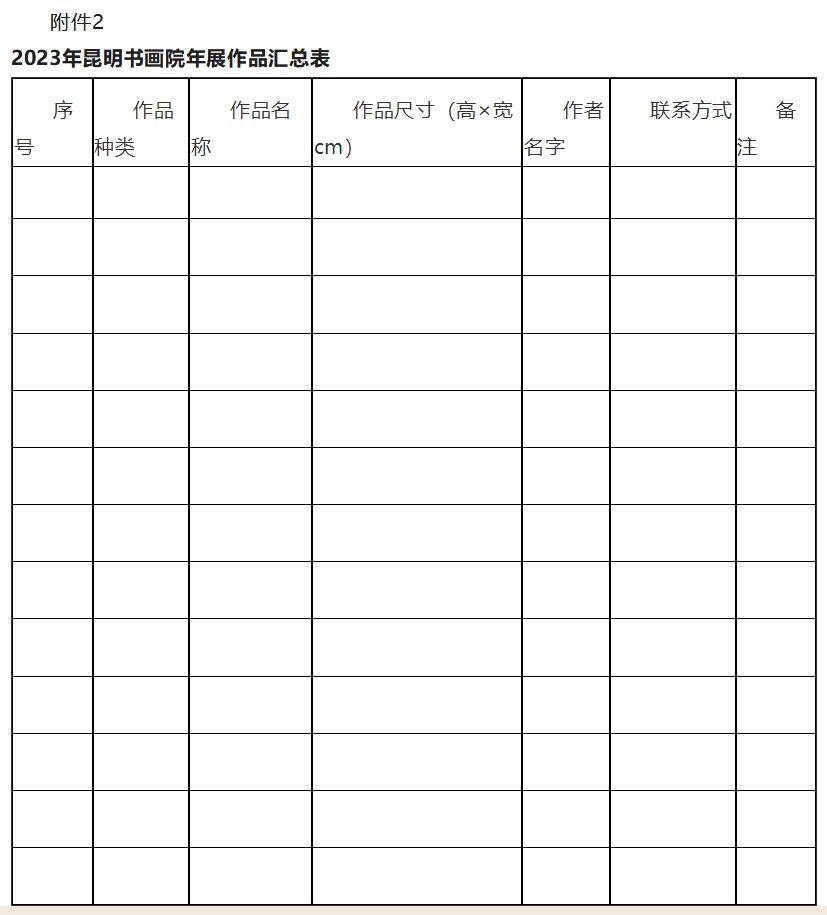 附件2

2023年昆明书画院年展作品汇总表

| 序号 | 作品种类 | 作品名称 | 作品尺寸（高×宽cm） | 作者名字 | 联系方式 | 备注 |
|---|---|---|---|---|---|---|
| | | | | | | |
| | | | | | | |
| | | | | | | |
| | | | | | | |
| | | | | | | |
| | | | | | | |
| | | | | | | |
| | | | | | | |
| | | | | | | |
| | | | | | | |
| | | | | | | |
| | | | | | | |
| | | | | | | |